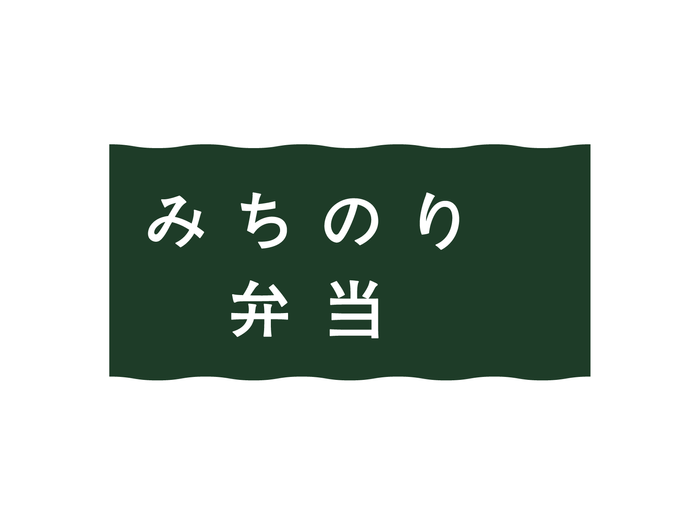 みちのり
弁当